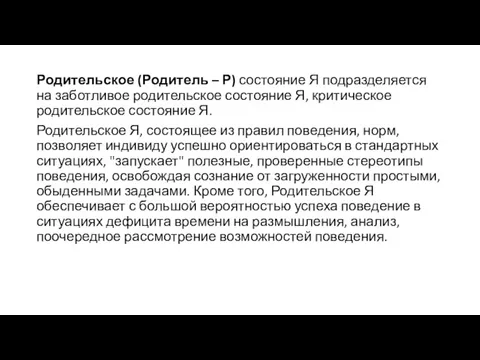 Родительское (Родитель – Р) состояние Я подразделяется на заботливое родительское состояние Я, критическое родительское состояние Я.

Родительское Я, состоящее из правил поведения, норм, позволяет индивиду успешно ориентироваться в стандартных ситуациях, "запускает" полезные, проверенные стереотипы поведения, освобождая сознание от загруженности простыми, обыденными задачами. Кроме того, Родительское Я обеспечивает с большой вероятностью успеха поведение в ситуациях дефицита времени на размышления, анализ, поочередное рассмотрение возможностей поведения.